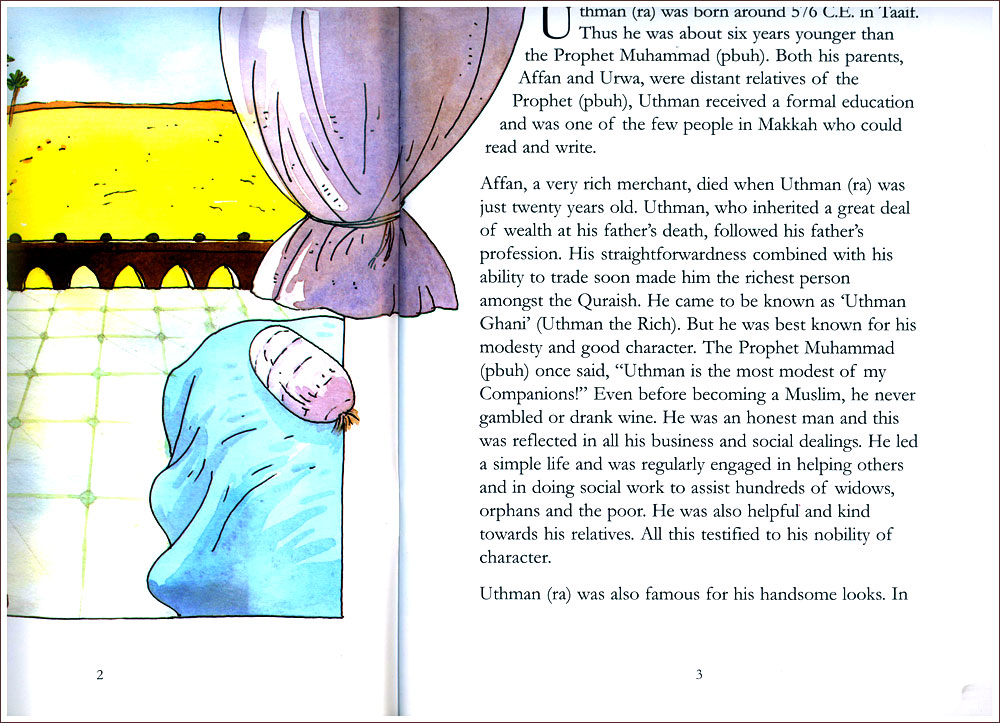 Uthman (ra) was born around 576 C.E. in Taaif. Thus he was about six years younger than the Prophet Muhammad (pbuh). Both his parents, Affan and Urwa, were distant relatives of the Prophet (pbuh), Uthman received a formal education and was one of the few people in Makkah who could read and write.

Affan, a very rich merchant, died when Uthman (ra) was just twenty years old. Uthman, who inherited a great deal of wealth at his father's death, followed his father's profession. His straightforwardness combined with his ability to trade soon made him the richest person amongst the Quraish. He came to be known as 'Uthman Ghani' (Uthman the Rich). But he was best known for his modesty and good character. The Prophet Muhammad (pbuh) once said, "Uthman is the most modest of my Companions!" Even before becoming a Muslim, he never gambled or drank wine. He was an honest man and this was reflected in all his business and social dealings. He led a simple life and was regularly engaged in helping others and in doing social work to assist hundreds of widows, orphans and the poor. He was also helpful and kind towards his relatives. All this testified to his nobility of character.

Uthman (ra) was also famous for his handsome looks. In

2

3